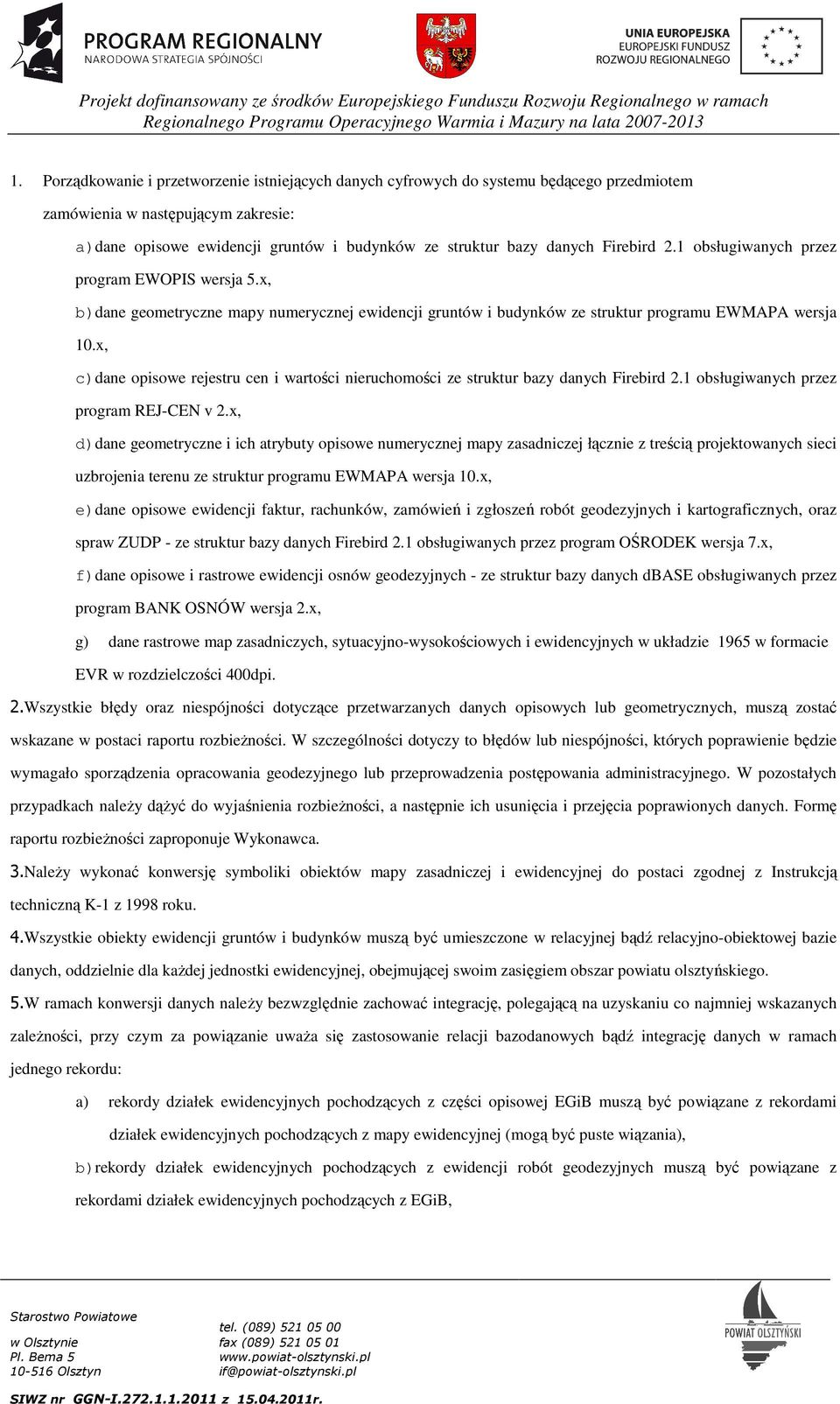 PROGRAM REGIONALNY
NARODOWA STRATEGIA SPÓJNOŚCI

UNIA EUROPEJSKA
EUROPEJSKI FUNDUSZ
ROZWOJU REGIONALNEGO

Projekt dofinansowany ze środków Europejskiego Funduszu Rozwoju Regionalnego w ramach Regionalnego Programu Operacyjnego Warmia i Mazury na lata 2007-2013

1. Porządkowanie i przetworzenie istniejących danych cyfrowych do systemu będącego przedmiotem zamówienia w następującym zakresie:

a) dane opisowe ewidencji gruntów i budynków ze struktur bazy danych Firebird 2.1 obsługiwanych przez program EWOPIS wersja 5.x,

b) dane geometryczne mapy numerycznej ewidencji gruntów i budynków ze struktur programu EWMAPA wersja 10.x,

c) dane opisowe rejestru cen i wartości nieruchomości ze struktur bazy danych Firebird 2.1 obsługiwanych przez program REJ-CEN v 2.x,

d) dane geometryczne i ich atrybuty opisowe numerycznej mapy zasadniczej łącznie z treścią projektowanych sieci uzbrojenia terenu ze struktur programu EWMAPA wersja 10.x,

e) dane opisowe ewidencji faktur, rachunków, zamówień i zgłoszeń robót geodezyjnych i kartograficznych, oraz spraw ZUDP - ze struktur bazy danych Firebird 2.1 obsługiwanych przez program OŚRODEK wersja 7.x,

f) dane opisowe i rastrowe ewidencji osnów geodezyjnych - ze struktur bazy danych dBASE obsługiwanych przez program BANK OSNÓW wersja 2.x,

g) dane rastrowe map zasadniczych, sytuacyjno-wysokościowych i ewidencyjnych w układzie 1965 w formacie EVR w rozdzielczości 400dpi.

2. Wszystkie błędy oraz niespójności dotyczące przetwarzanych danych opisowych lub geometrycznych, muszą zostać wskazane w postaci raportu rozbieżności. W szczególności dotyczy to błędów lub niespójności, których poprawienie będzie wymagało sporządzenia opracowania geodezyjnego lub przeprowadzenia postępowania administracyjnego. W pozostałych przypadkach należy dążyć do wyjaśnienia rozbieżności, a następnie ich usunięcia i przejęcia poprawionych danych. Formę raportu rozbieżności zaproponuje Wykonawca.

3. Należy wykonać konwersję symboliki obiektów mapy zasadniczej i ewidencyjnej do postaci zgodnej z Instrukcją techniczną K-1 z 1998 roku.

4. Wszystkie obiekty ewidencji gruntów i budynków muszą być umieszczone w relacyjnej bądź relacyjno-obiektowej bazie danych, oddzielnie dla każdej jednostki ewidencyjnej, obejmującej swoim zasięgiem obszar powiatu olsztyńskiego.

5. W ramach konwersji danych należy bezwzględnie zachować integrację, polegającą na uzyskaniu co najmniej wskazanych zależności, przy czym za powiązanie uważa się zastosowanie relacji bazodanowych bądź integrację danych w ramach jednego rekordu:

a) rekordy działek ewidencyjnych pochodzących z części opisowej EGiB muszą być powiązane z rekordami działek ewidencyjnych pochodzących z mapy ewidencyjnej (mogą być puste wiązania),

b) rekordy działek ewidencyjnych pochodzących z ewidencji robót geodezyjnych muszą być powiązane z rekordami działek ewidencyjnych pochodzących z EGiB,

Starostwo Powiatowe
w Olsztynie
Pl. Bema 5
10-516 Olsztyn

tel. (089) 521 05 00
fax (089) 521 05 01
www.powiat-olsztynski.pl
if@powiat-olsztynski.pl

POWIAT OLSZTYŃSKI

SIWZ nr GGN-I.272.1.1.2011 z 15.04.2011r.